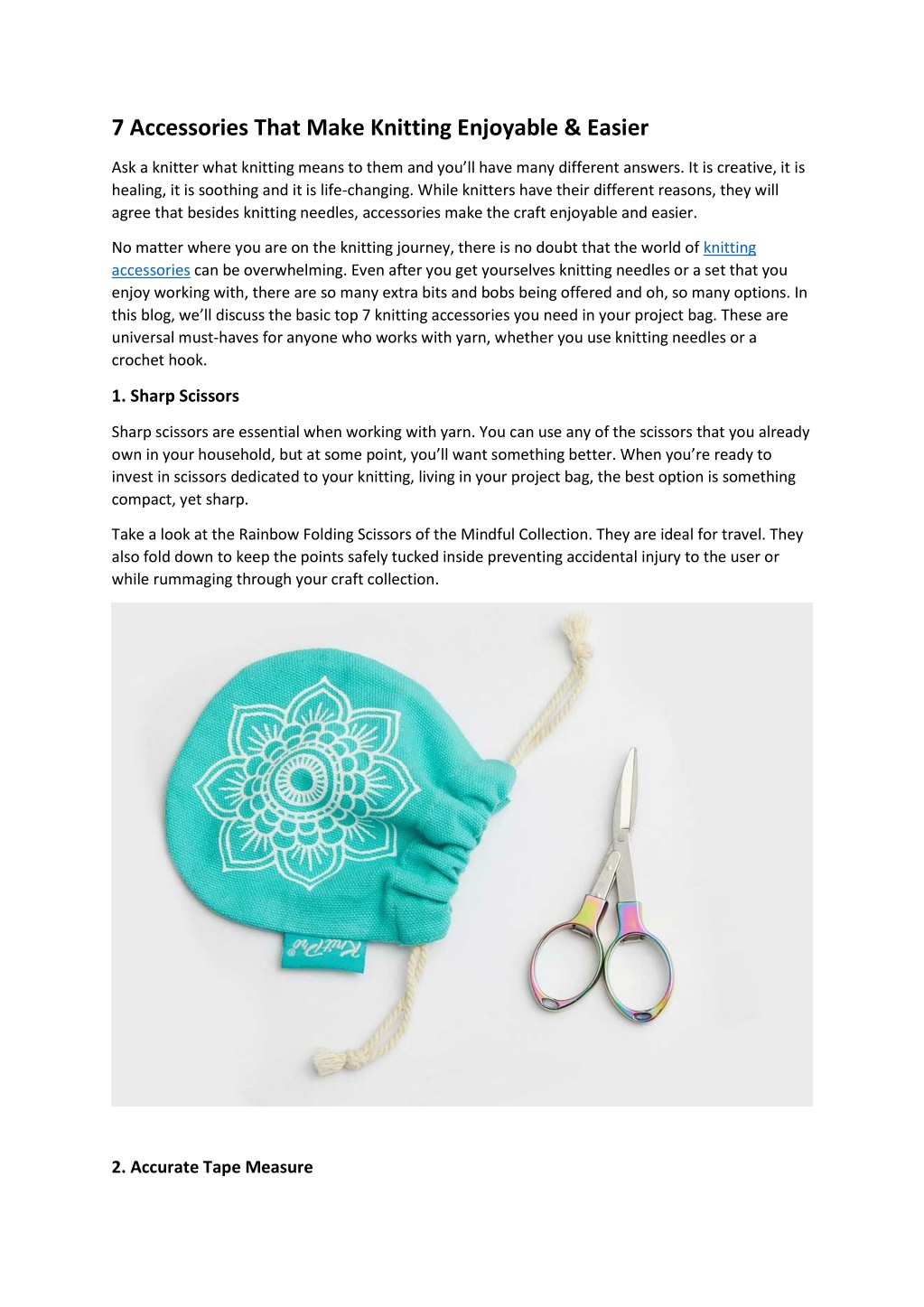 7 Accessories That Make Knitting Enjoyable & Easier

Ask a knitter what knitting means to them and you'll have many different answers. It is creative, it is healing, it is soothing and it is life-changing. While knitters have their different reasons, they will agree that besides knitting needles, accessories make the craft enjoyable and easier.

No matter where you are on the knitting journey, there is no doubt that the world of knitting accessories can be overwhelming. Even after you get yourselves knitting needles or a set that you enjoy working with, there are so many extra bits and bobs being offered and oh, so many options. In this blog, we'll discuss the basic top 7 knitting accessories you need in your project bag. These are universal must-haves for anyone who works with yarn, whether you use knitting needles or a crochet hook.

1. Sharp Scissors

Sharp scissors are essential when working with yarn. You can use any of the scissors that you already own in your household, but at some point, you'll want something better. When you're ready to invest in scissors dedicated to your knitting, living in your project bag, the best option is something compact, yet sharp.

Take a look at the Rainbow Folding Scissors of the Mindful Collection. They are ideal for travel. They also fold down to keep the points safely tucked inside preventing accidental injury to the user or while rummaging through your craft collection.

KnitPro

2. Accurate Tape Measure